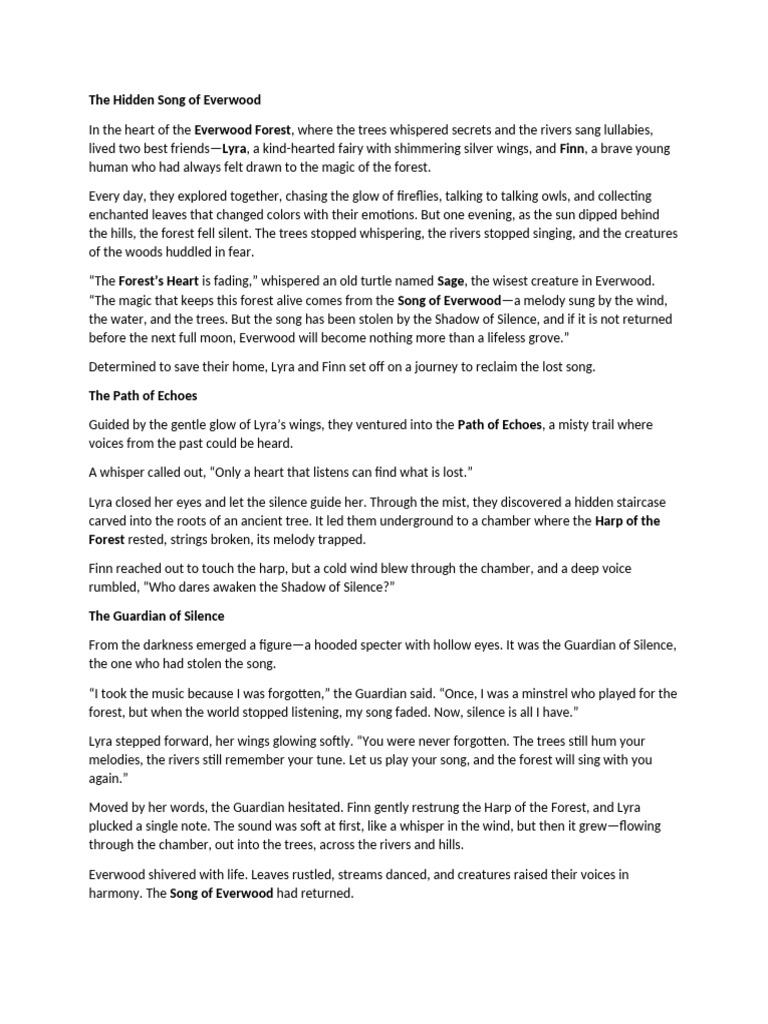 The Hidden Song of Everwood

In the heart of the Everwood Forest, where the trees whispered secrets and the rivers sang lullabies, lived two best friends—Lyra, a kind-hearted fairy with shimmering silver wings, and Finn, a brave young human who had always felt drawn to the magic of the forest.

Every day, they explored together, chasing the glow of fireflies, talking to talking owls, and collecting enchanted leaves that changed colors with their emotions. But one evening, as the sun dipped behind the hills, the forest fell silent. The trees stopped whispering, the rivers stopped singing, and the creatures of the woods huddled in fear.

"The Forest's Heart is fading," whispered an old turtle named Sage, the wisest creature in Everwood. "The magic that keeps this forest alive comes from the Song of Everwood—a melody sung by the wind, the water, and the trees. But the song has been stolen by the Shadow of Silence, and if it is not returned before the next full moon, Everwood will become nothing more than a lifeless grove."

Determined to save their home, Lyra and Finn set off on a journey to reclaim the lost song.

The Path of Echoes

Guided by the gentle glow of Lyra's wings, they ventured into the Path of Echoes, a misty trail where voices from the past could be heard.

A whisper called out, "Only a heart that listens can find what is lost."

Lyra closed her eyes and let the silence guide her. Through the mist, they discovered a hidden staircase carved into the roots of an ancient tree. It led them underground to a chamber where the Harp of the Forest rested, strings broken, its melody trapped.

Finn reached out to touch the harp, but a cold wind blew through the chamber, and a deep voice rumbled, "Who dares awaken the Shadow of Silence?"

The Guardian of Silence

From the darkness emerged a figure—a hooded specter with hollow eyes. It was the Guardian of Silence, the one who had stolen the song.

"I took the music because I was forgotten," the Guardian said. "Once, I was a minstrel who played for the forest, but when the world stopped listening, my song faded. Now, silence is all I have."

Lyra stepped forward, her wings glowing softly. "You were never forgotten. The trees still hum your melodies, the rivers still remember your tune. Let us play your song, and the forest will sing with you again."

Moved by her words, the Guardian hesitated. Finn gently restrung the Harp of the Forest, and Lyra plucked a single note. The sound was soft at first, like a whisper in the wind, but then it grew—flowing through the chamber, out into the trees, across the rivers and hills.

Everwood shivered with life. Leaves rustled, streams danced, and creatures raised their voices in harmony. The Song of Everwood had returned.